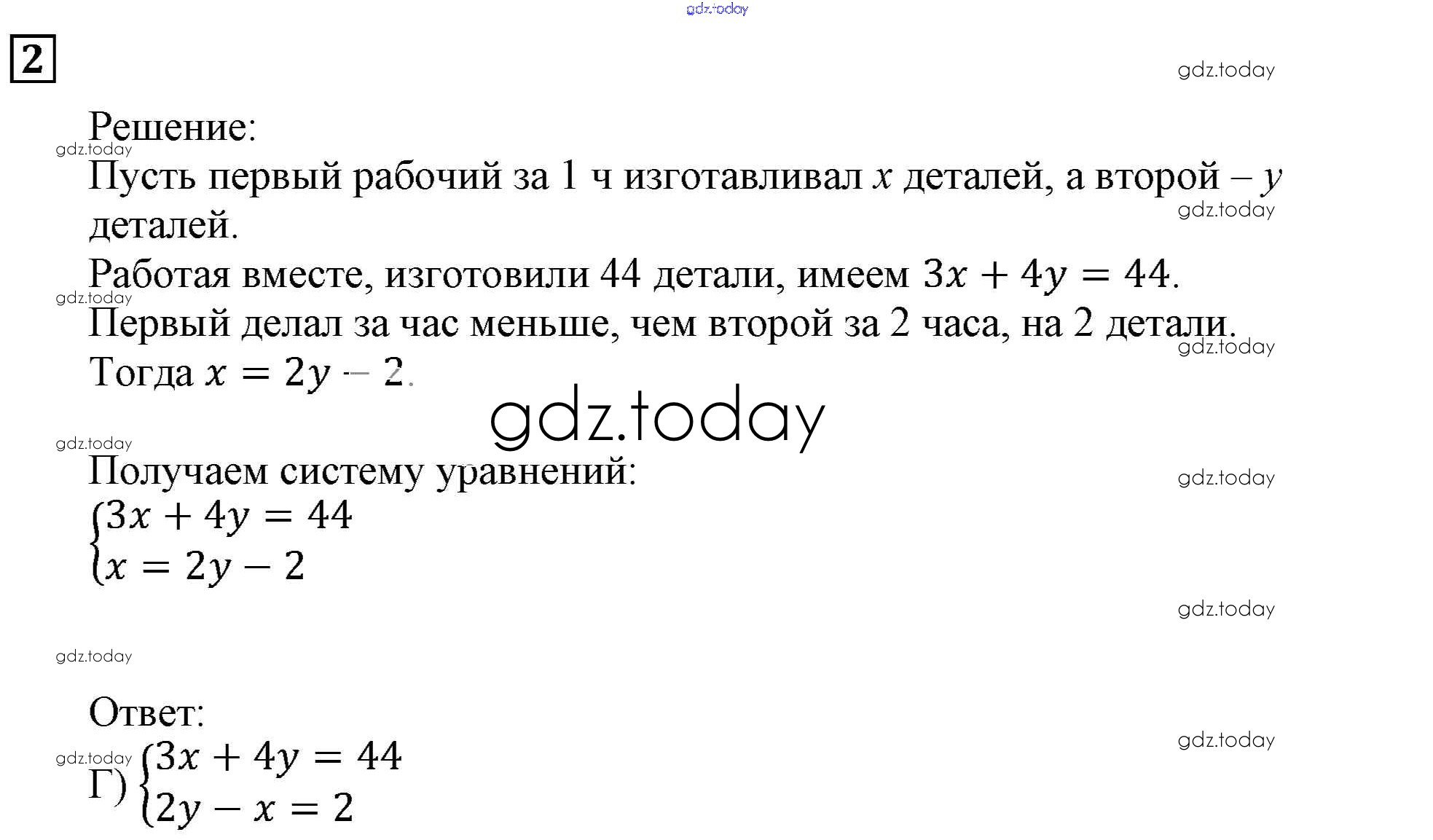 gdz.today

2

gdz.today

Решение:

gdz.today

Пусть первый рабочий за 1 ч изготавливал $x$ деталей, а второй – $y$ деталей.

gdz.today

Работая вместе, изготовили 44 детали, имеем $3x + 4y = 44$.

gdz.today

Первый делал за час меньше, чем второй за 2 часа, на 2 детали.

gdz.today

Тогда $x = 2y - 2$.

gdz.today

gdz.today

Получаем систему уравнений:

gdz.today

$\begin{cases} 3x + 4y = 44 \\ x = 2y - 2 \end{cases}$

gdz.today

gdz.today

Ответ:

gdz.today

gdz.today

Г) $\begin{cases} 3x + 4y = 44 \\ 2y - x = 2 \end{cases}$